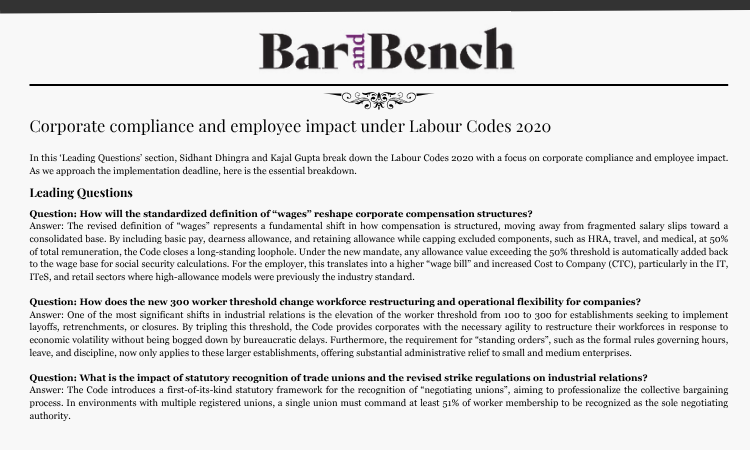 Bar and Bench

Corporate compliance and employee impact under Labour Codes 2020

In this 'Leading Questions' section, Sidhant Dhingra and Kajal Gupta break down the Labour Codes 2020 with a focus on corporate compliance and employee impact. As we approach the implementation deadline, here is the essential breakdown.

Leading Questions

Question: How will the standardized definition of "wages" reshape corporate compensation structures?
Answer: The revised definition of "wages" represents a fundamental shift in how compensation is structured, moving away from fragmented salary slips toward a consolidated base. By including basic pay, dearness allowance, and retaining allowance while capping excluded components, such as HRA, travel, and medical, at 50% of total remuneration, the Code closes a long-standing loophole. Under the new mandate, any allowance value exceeding the 50% threshold is automatically added back to the wage base for social security calculations. For the employer, this translates into a higher "wage bill" and increased Cost to Company (CTC), particularly in the IT, ITeS, and retail sectors where high-allowance models were previously the industry standard.

Question: How does the new 300 worker threshold change workforce restructuring and operational flexibility for companies?
Answer: One of the most significant shifts in industrial relations is the elevation of the worker threshold from 100 to 300 for establishments seeking to implement layoffs, retrenchments, or closures. By tripling this threshold, the Code provides corporates with the necessary agility to restructure their workforces in response to economic volatility without being bogged down by bureaucratic delays. Furthermore, the requirement for "standing orders", such as the formal rules governing hours, leave, and discipline, now only applies to these larger establishments, offering substantial administrative relief to small and medium enterprises.

Question: What is the impact of statutory recognition of trade unions and the revised strike regulations on industrial relations?
Answer: The Code introduces a first-of-its-kind statutory framework for the recognition of "negotiating unions", aiming to professionalize the collective bargaining process. In environments with multiple registered unions, a single union must command at least 51% of worker membership to be recognized as the sole negotiating authority.